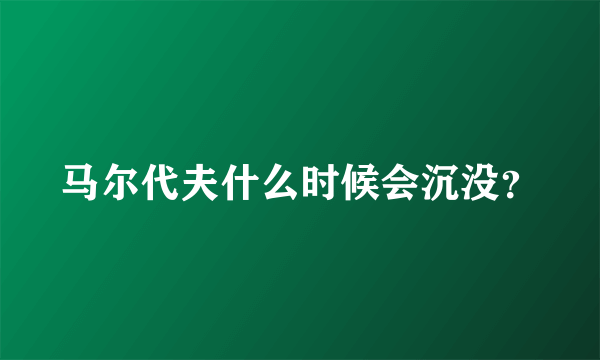 马尔代夫什么时候会沉没?